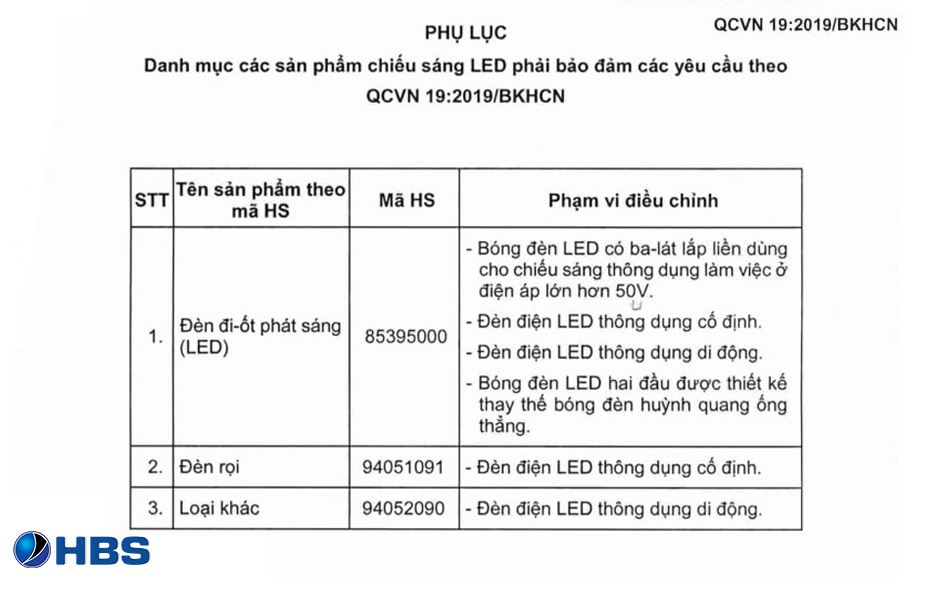 QCVN 19:2019/BKHCN

PHỤ LỤC

Danh mục các sản phẩm chiếu sáng LED phải bảo đảm các yêu cầu theo QCVN 19:2019/BKHCN

| STT | Tên sản phẩm theo mã HS | Mã HS | Phạm vi điều chỉnh |
|---|---|---|---|
| 1. | Đèn đi-ốt phát sáng (LED) | 85395000 | - Bóng đèn LED có ba-lát lắp liền dùng cho chiếu sáng thông dụng làm việc ở điện áp lớn hơn 50V. - Đèn điện LED thông dụng cố định. - Đèn điện LED thông dụng di động. - Bóng đèn LED hai đầu được thiết kế thay thế bóng đèn huỳnh quang ống thẳng. |
| 2. | Đèn rọi | 94051091 | - Đèn điện LED thông dụng cố định. |
| 3. | Loại khác | 94052090 | - Đèn điện LED thông dụng di động. |

HBS